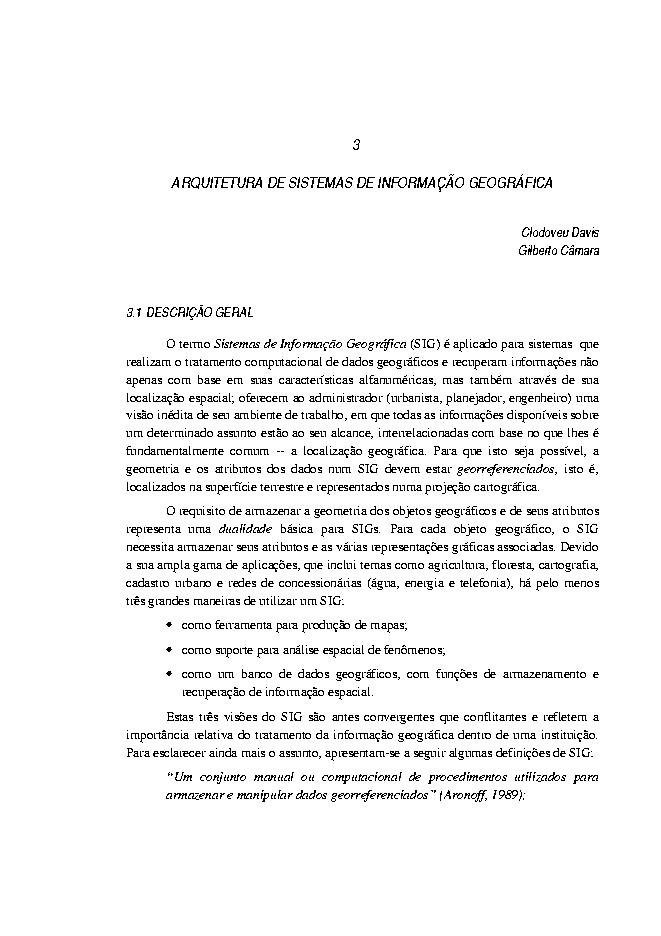 3

ARQUITETURA DE SISTEMAS DE INFORMAÇÃO GEOGRÁFICA

Clodoveu Davis
Gilberto Câmara

3.1 DESCRIÇÃO GERAL

O termo Sistemas de Informação Geográfica (SIG) é aplicado para sistemas que realizam o tratamento computacional de dados geográficos e recuperam informações não apenas com base em suas características alfanuméricas, mas também através de sua localização espacial; oferecem ao administrador (urbanista, planejador, engenheiro) uma visão inédita de seu ambiente de trabalho, em que todas as informações disponíveis sobre um determinado assunto estão ao seu alcance, interrelacionadas com base no que lhes é fundamentalmente comum -- a localização geográfica. Para que isto seja possível, a geometria e os atributos dos dados num SIG devem estar georreferenciados, isto é, localizados na superfície terrestre e representados numa projeção cartográfica.

O requisito de armazenar a geometria dos objetos geográficos e de seus atributos representa uma dualidade básica para SIGs. Para cada objeto geográfico, o SIG necessita armazenar seus atributos e as várias representações gráficas associadas. Devido a sua ampla gama de aplicações, que inclui temas como agricultura, floresta, cartografia, cadastro urbano e redes de concessionárias (água, energia e telefonia), há pelo menos três grandes maneiras de utilizar um SIG:

• como ferramenta para produção de mapas;

• como suporte para análise espacial de fenômenos;

• como um banco de dados geográficos, com funções de armazenamento e recuperação de informação espacial.

Estas três visões do SIG são antes convergentes que conflitantes e refletem a importância relativa do tratamento da informação geográfica dentro de uma instituição. Para esclarecer ainda mais o assunto, apresentam-se a seguir algumas definições de SIG:

"Um conjunto manual ou computacional de procedimentos utilizados para armazenar e manipular dados georreferenciados" (Aronoff, 1989);